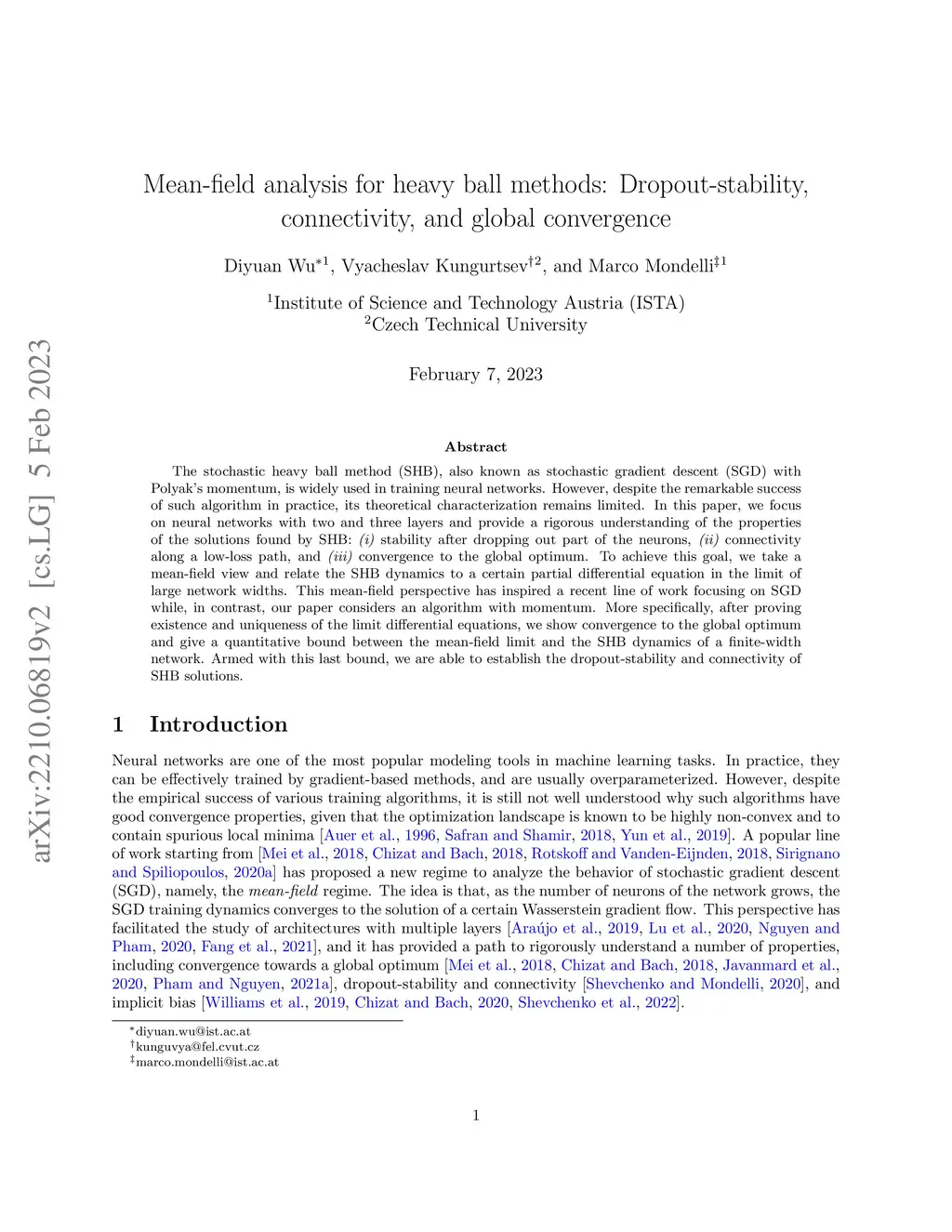 arXiv:2210.06819v2 [cs.LG] 5 Feb 2023

Mean-field analysis for heavy ball methods: Dropout-stability, connectivity, and global convergence

Diyuan Wu$^{*1}$, Vyacheslav Kungurtsev$^{\dagger 2}$, and Marco Mondelli$^{\ddagger 1}$

$^1$Institute of Science and Technology Austria (ISTA)
$^2$Czech Technical University

February 7, 2023

Abstract

The stochastic heavy ball method (SHB), also known as stochastic gradient descent (SGD) with Polyak's momentum, is widely used in training neural networks. However, despite the remarkable success of such algorithm in practice, its theoretical characterization remains limited. In this paper, we focus on neural networks with two and three layers and provide a rigorous understanding of the properties of the solutions found by SHB: (i) stability after dropping out part of the neurons, (ii) connectivity along a low-loss path, and (iii) convergence to the global optimum. To achieve this goal, we take a mean-field view and relate the SHB dynamics to a certain partial differential equation in the limit of large network widths. This mean-field perspective has inspired a recent line of work focusing on SGD while, in contrast, our paper considers an algorithm with momentum. More specifically, after proving existence and uniqueness of the limit differential equations, we show convergence to the global optimum and give a quantitative bound between the mean-field limit and the SHB dynamics of a finite-width network. Armed with this last bound, we are able to establish the dropout-stability and connectivity of SHB solutions.

1 Introduction

Neural networks are one of the most popular modeling tools in machine learning tasks. In practice, they can be effectively trained by gradient-based methods, and are usually overparameterized. However, despite the empirical success of various training algorithms, it is still not well understood why such algorithms have good convergence properties, given that the optimization landscape is known to be highly non-convex and to contain spurious local minima [Auer et al., 1996, Safran and Shamir, 2018, Yun et al., 2019]. A popular line of work starting from [Mei et al., 2018, Chizat and Bach, 2018, Rotskoff and Vanden-Eijnden, 2018, Sirignano and Spiliopoulos, 2020a] has proposed a new regime to analyze the behavior of stochastic gradient descent (SGD), namely, the mean-field regime. The idea is that, as the number of neurons of the network grows, the SGD training dynamics converges to the solution of a certain Wasserstein gradient flow. This perspective has facilitated the study of architectures with multiple layers [Araújo et al., 2019, Lu et al., 2020, Nguyen and Pham, 2020, Fang et al., 2021], and it has provided a path to rigorously understand a number of properties, including convergence towards a global optimum [Mei et al., 2018, Chizat and Bach, 2018, Javanmard et al., 2020, Pham and Nguyen, 2021a], dropout-stability and connectivity [Shevchenko and Mondelli, 2020], and implicit bias [Williams et al., 2019, Chizat and Bach, 2020, Shevchenko et al., 2022].

$^*$diyuan.wu@ist.ac.at
$^\dagger$kunguvya@fel.cvut.cz
$^\ddagger$marco.mondelli@ist.ac.at

1